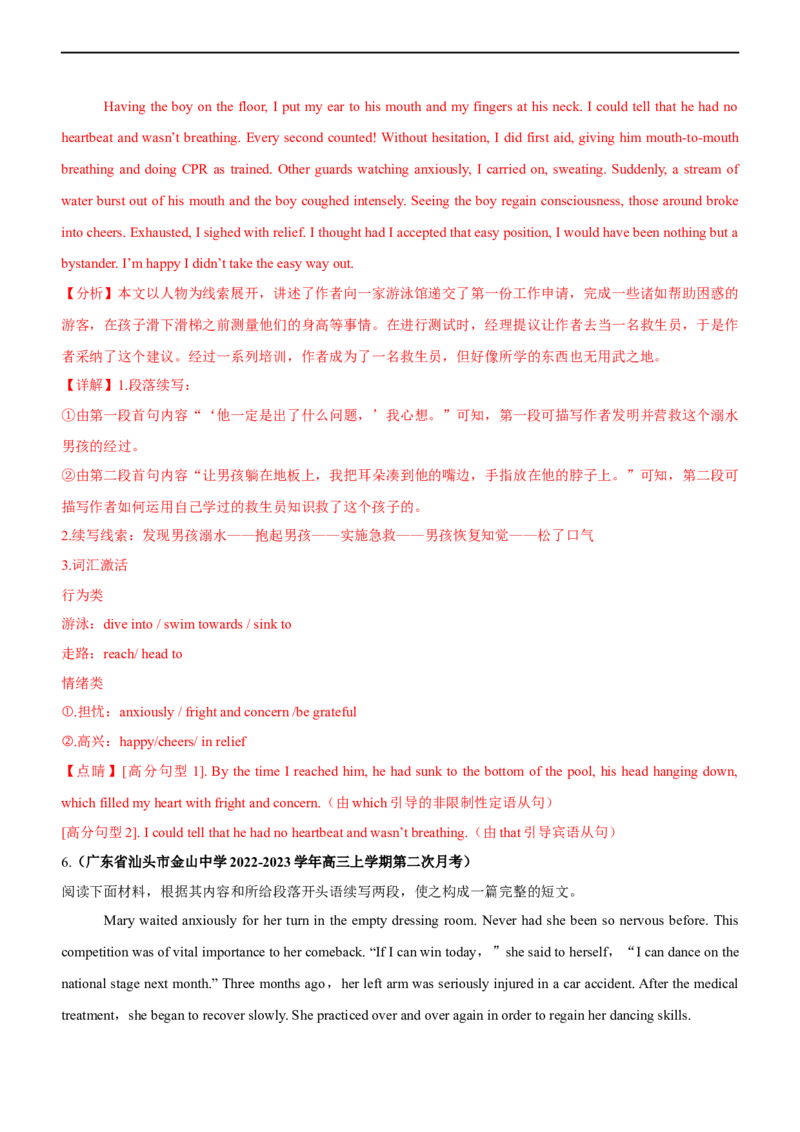 Having the boy on the floor, I put my ear to his mouth and my fingers at his neck. I could tell that he had no heartbeat and wasn't breathing. Every second counted! Without hesitation, I did first aid, giving him mouth-to-mouth breathing and doing CPR as trained. Other guards watching anxiously, I carried on, sweating. Suddenly, a stream of water burst out of his mouth and the boy coughed intensely. Seeing the boy regain consciousness, those around broke into cheers. Exhausted, I sighed with relief. I thought had I accepted that easy position, I would have been nothing but a bystander. I'm happy I didn't take the easy way out.

【分析】本文以人物为线索展开，讲述了作者向一家游泳馆递交了第一份工作申请，完成一些诸如帮助困惑的游客，在孩子滑下滑梯之前测量他们的身高等事情。在进行测试时，经理提议让作者去当一名救生员，于是作者采纳了这个建议。经过一系列培训，作者成为了一名救生员，但好像所学的东西也无用武之地。

【详解】1.段落续写：

①由第一段首句内容“‘他一定是出了什么问题，’我心想。”可知，第一段可描写作者发明并营救这个溺水男孩的经过。

②由第二段首句内容“让男孩躺在地板上，我把耳朵凑到他的嘴边，手指放在他的脖子上。”可知，第二段可描写作者如何运用自己学过的救生员知识救了这个孩子的。

2.续写线索：发现男孩溺水——抱起男孩——实施急救——男孩恢复知觉——松了口气

3.词汇激活

行为类

游泳：dive into / swim towards / sink to

走路：reach/ head to

情绪类

①.担忧：anxiously / fright and concern /be grateful

②.高兴：happy/cheers/ in relief

【点睛】[高分句型1]. By the time I reached him, he had sunk to the bottom of the pool, his head hanging down, which filled my heart with fright and concern.（由which引导的非限制性定语从句）

[高分句型2]. I could tell that he had no heartbeat and wasn't breathing.（由that引导宾语从句）

6.（广东省汕头市金山中学2022-2023学年高三上学期第二次月考）

阅读下面材料，根据其内容和所给段落开头语续写两段，使之构成一篇完整的短文。

Mary waited anxiously for her turn in the empty dressing room. Never had she been so nervous before. This competition was of vital importance to her comeback. "If I can win today，" she said to herself，"I can dance on the national stage next month." Three months ago，her left arm was seriously injured in a car accident. After the medical treatment，she began to recover slowly. She practiced over and over again in order to regain her dancing skills.